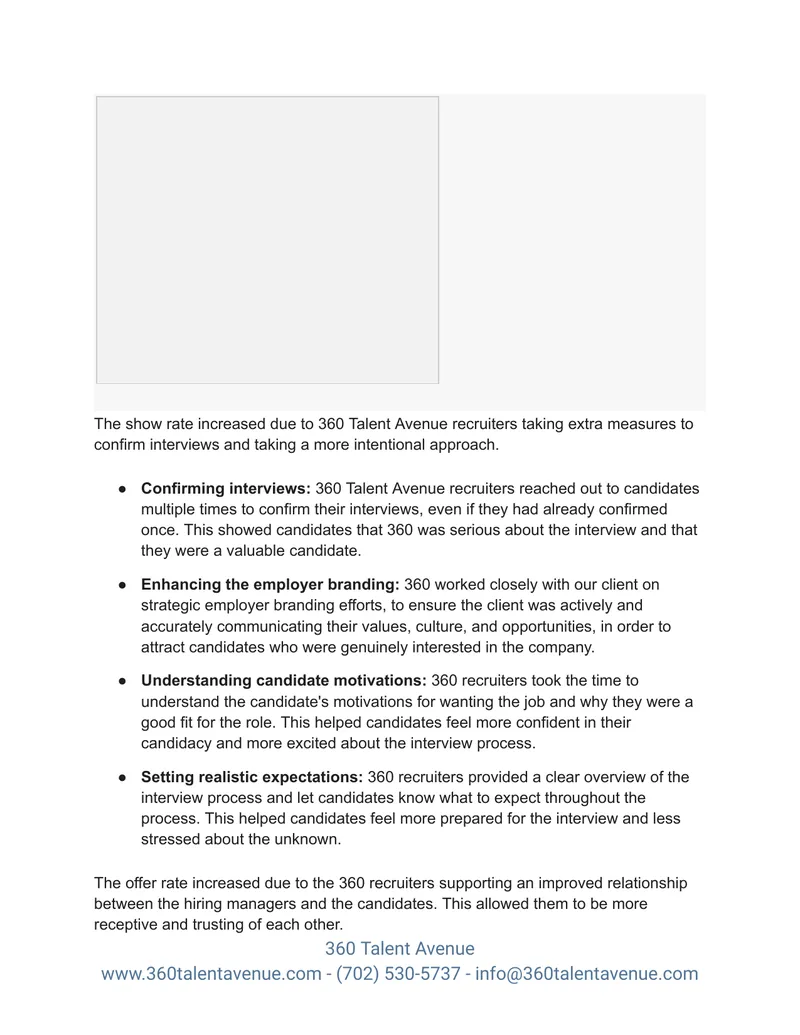 The show rate increased due to 360 Talent Avenue recruiters taking extra measures to confirm interviews and taking a more intentional approach.

• Confirming interviews: 360 Talent Avenue recruiters reached out to candidates multiple times to confirm their interviews, even if they had already confirmed once. This showed candidates that 360 was serious about the interview and that they were a valuable candidate.

• Enhancing the employer branding: 360 worked closely with our client on strategic employer branding efforts, to ensure the client was actively and accurately communicating their values, culture, and opportunities, in order to attract candidates who were genuinely interested in the company.

• Understanding candidate motivations: 360 recruiters took the time to understand the candidate's motivations for wanting the job and why they were a good fit for the role. This helped candidates feel more confident in their candidacy and more excited about the interview process.

• Setting realistic expectations: 360 recruiters provided a clear overview of the interview process and let candidates know what to expect throughout the process. This helped candidates feel more prepared for the interview and less stressed about the unknown.

The offer rate increased due to the 360 recruiters supporting an improved relationship between the hiring managers and the candidates. This allowed them to be more receptive and trusting of each other.

360 Talent Avenue
www.360talentavenue.com - (702) 530-5737 - info@360talentavenue.com